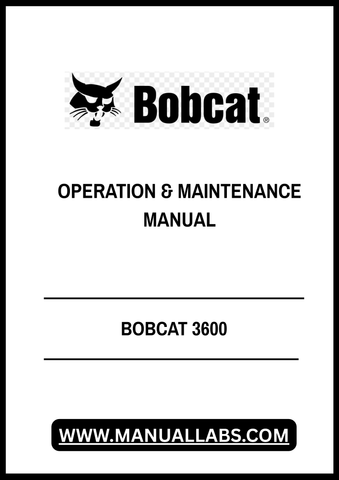 Bobcat®

OPERATION & MAINTENANCE MANUAL

BOBCAT 3600

WWW.MANUALLABS.COM